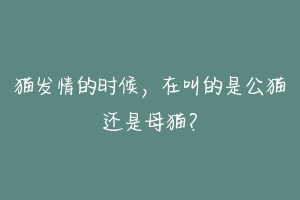 猫发情的时候，在叫的是公猫还是母猫？